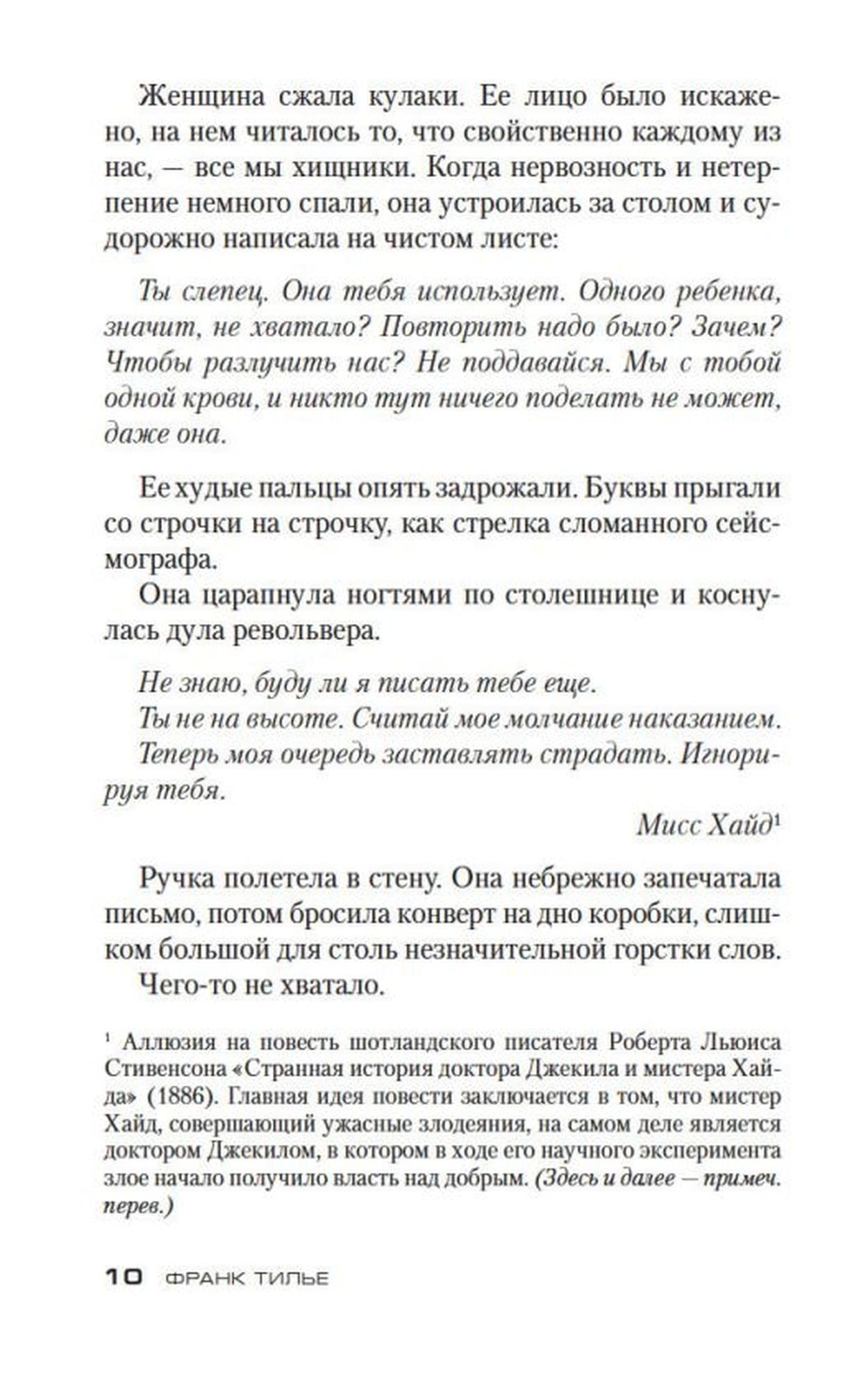 Женщина сжала кулаки. Ее лицо было искажено, на нем читалось то, что свойственно каждому из нас, — все мы хищники. Когда нервозность и нетерпение немного спали, она устроилась за столом и судорожно написала на чистом листе:

Ты слепец. Она тебя использует. Одного ребенка, значит, не хватало? Повторить надо было? Зачем? Чтобы разлучить нас? Не поддавайся. Мы с тобой одной крови, и никто тут ничего поделать не может, даже она.

Ее худые пальцы опять задрожали. Буквы прыгали со строчки на строчку, как стрелка сломанного сейсмографа.

Она царапнула ногтями по столешнице и коснулась дула револьвера.

Не знаю, буду ли я писать тебе еще.
Ты не на высоте. Считай мое молчание наказанием.
Теперь моя очередь заставлять страдать. Игнорируя тебя.

Мисс Хайд$^1$

Ручка полетела в стену. Она небрежно запечатала письмо, потом бросила конверт на дно коробки, слишком большой для столь незначительной горстки слов.

Чего-то не хватало.

$^1$ Аллюзия на повесть шотландского писателя Роберта Льюиса Стивенсона «Странная история доктора Джекила и мистера Хайда» (1886). Главная идея повести заключается в том, что мистер Хайд, совершающий ужасные злодеяния, на самом деле является доктором Джекилом, в котором в ходе его научного эксперимента злое начало получило власть над добрым. (Здесь и далее — примеч. перев.)

10 ФРАНК ТИЛЬЕ